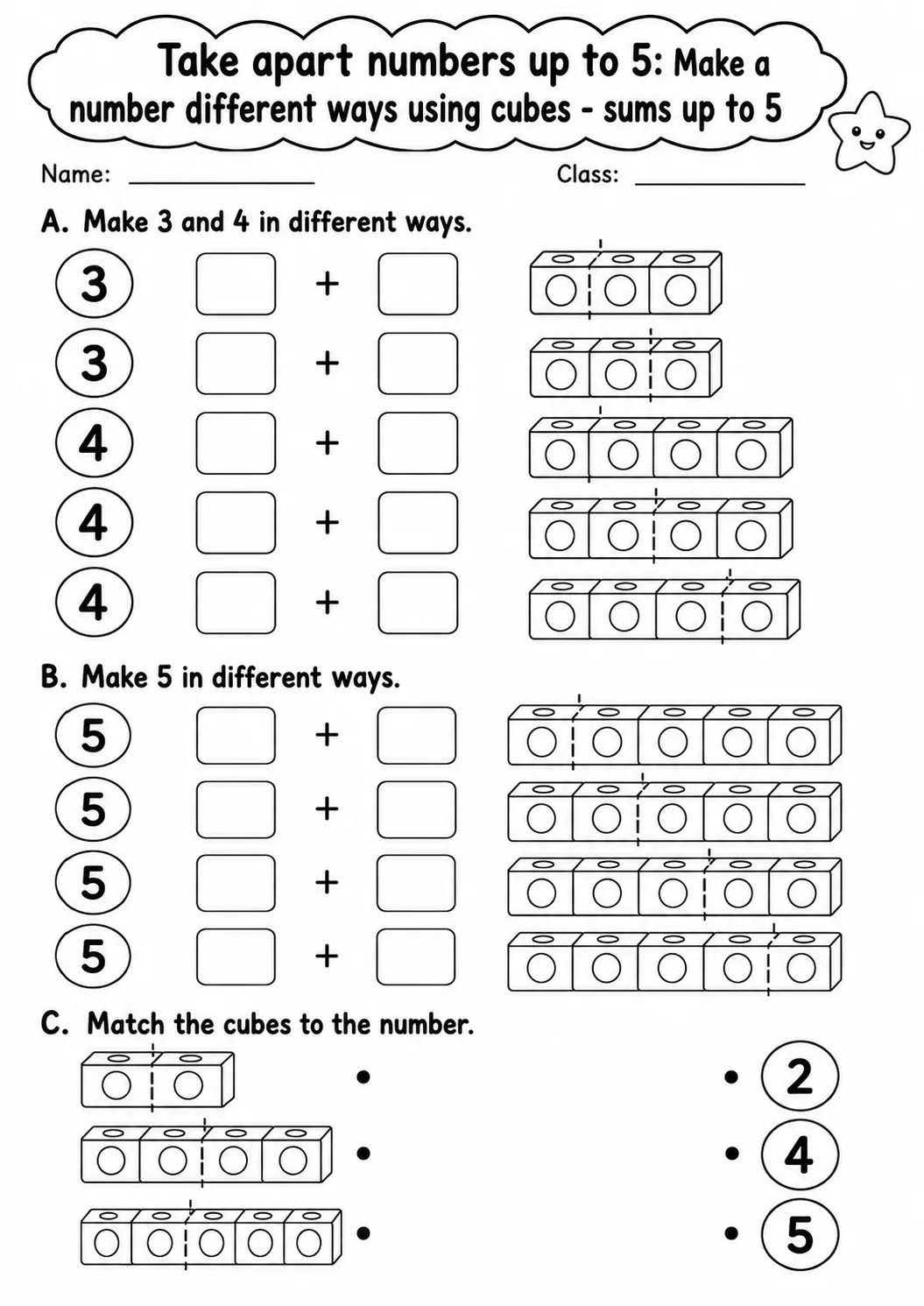 Take apart numbers up to 5: Make a number different ways using cubes - sums up to 5

Name: ____ Class: ____

A. Make 3 and 4 in different ways.

3 ☐ + ☐

3 ☐ + ☐

4 ☐ + ☐

4 ☐ + ☐

4 ☐ + ☐

B. Make 5 in different ways.

5 ☐ + ☐

5 ☐ + ☐

5 ☐ + ☐

5 ☐ + ☐

C. Match the cubes to the number.

• • 2

• • 4

• • 5